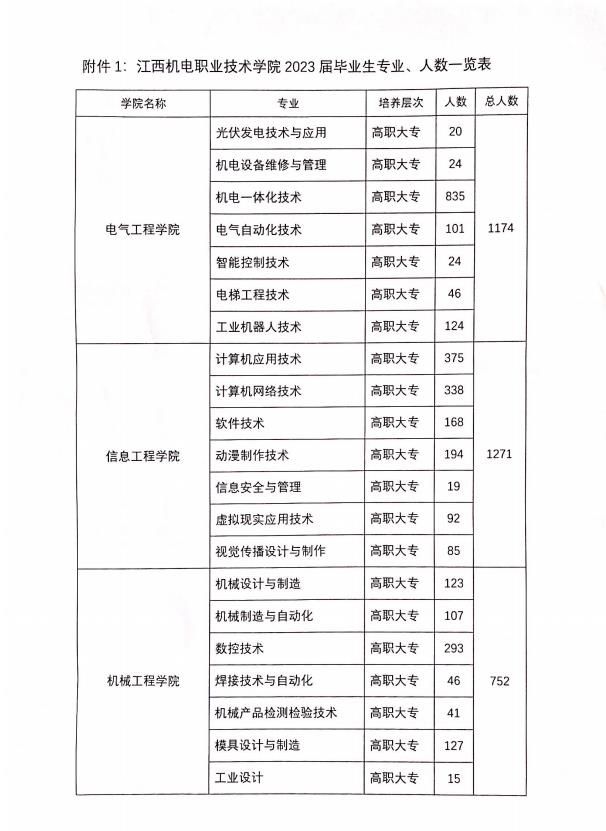 附件 1：江西机电职业技术学院 2023 届毕业生专业、人数一览表

| 学院名称 | 专业 | 培养层次 | 人数 | 总人数 |
|---|---|---|---|---|
| 电气工程学院 | 光伏发电技术与应用 | 高职大专 | 20 | 1174 |
| | 机电设备维修与管理 | 高职大专 | 24 | |
| | 机电一体化技术 | 高职大专 | 835 | |
| | 电气自动化技术 | 高职大专 | 101 | |
| | 智能控制技术 | 高职大专 | 24 | |
| | 电梯工程技术 | 高职大专 | 46 | |
| | 工业机器人技术 | 高职大专 | 124 | |
| 信息工程学院 | 计算机应用技术 | 高职大专 | 375 | 1271 |
| | 计算机网络技术 | 高职大专 | 338 | |
| | 软件技术 | 高职大专 | 168 | |
| | 动漫制作技术 | 高职大专 | 194 | |
| | 信息安全与管理 | 高职大专 | 19 | |
| | 虚拟现实应用技术 | 高职大专 | 92 | |
| | 视觉传播设计与制作 | 高职大专 | 85 | |
| 机械工程学院 | 机械设计与制造 | 高职大专 | 123 | 752 |
| | 机械制造与自动化 | 高职大专 | 107 | |
| | 数控技术 | 高职大专 | 293 | |
| | 焊接技术与自动化 | 高职大专 | 46 | |
| | 机械产品检测检验技术 | 高职大专 | 41 | |
| | 模具设计与制造 | 高职大专 | 127 | |
| | 工业设计 | 高职大专 | 15 | |